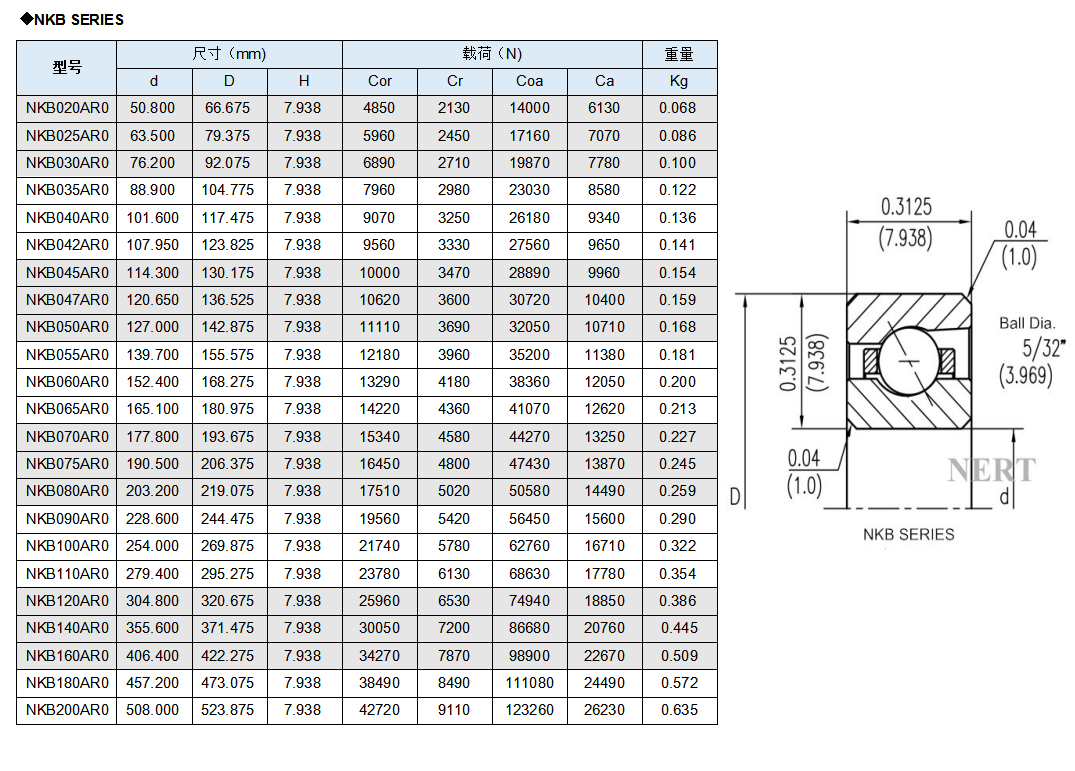 ◆NKB SERIES

| 型号 | 尺寸（mm） | | | 载荷（N） | | | | 重量 |
|---|---|---|---|---|---|---|---|---|
| | d | D | H | Cor | Cr | Coa | Ca | Kg |
| NKB020AR0 | 50.800 | 66.675 | 7.938 | 4850 | 2130 | 14000 | 6130 | 0.068 |
| NKB025AR0 | 63.500 | 79.375 | 7.938 | 5960 | 2450 | 17160 | 7070 | 0.086 |
| NKB030AR0 | 76.200 | 92.075 | 7.938 | 6890 | 2710 | 19870 | 7780 | 0.100 |
| NKB035AR0 | 88.900 | 104.775 | 7.938 | 7960 | 2980 | 23030 | 8580 | 0.122 |
| NKB040AR0 | 101.600 | 117.475 | 7.938 | 9070 | 3250 | 26180 | 9340 | 0.136 |
| NKB042AR0 | 107.950 | 123.825 | 7.938 | 9560 | 3330 | 27560 | 9650 | 0.141 |
| NKB045AR0 | 114.300 | 130.175 | 7.938 | 10000 | 3470 | 28890 | 9960 | 0.154 |
| NKB047AR0 | 120.650 | 136.525 | 7.938 | 10620 | 3600 | 30720 | 10400 | 0.159 |
| NKB050AR0 | 127.000 | 142.875 | 7.938 | 11110 | 3690 | 32050 | 10710 | 0.168 |
| NKB055AR0 | 139.700 | 155.575 | 7.938 | 12180 | 3960 | 35200 | 11380 | 0.181 |
| NKB060AR0 | 152.400 | 168.275 | 7.938 | 13290 | 4180 | 38360 | 12050 | 0.200 |
| NKB065AR0 | 165.100 | 180.975 | 7.938 | 14220 | 4360 | 41070 | 12620 | 0.213 |
| NKB070AR0 | 177.800 | 193.675 | 7.938 | 15340 | 4580 | 44270 | 13250 | 0.227 |
| NKB075AR0 | 190.500 | 206.375 | 7.938 | 16450 | 4800 | 47430 | 13870 | 0.245 |
| NKB080AR0 | 203.200 | 219.075 | 7.938 | 17510 | 5020 | 50580 | 14490 | 0.259 |
| NKB090AR0 | 228.600 | 244.475 | 7.938 | 19560 | 5420 | 56450 | 15600 | 0.290 |
| NKB100AR0 | 254.000 | 269.875 | 7.938 | 21740 | 5780 | 62760 | 16710 | 0.322 |
| NKB110AR0 | 279.400 | 295.275 | 7.938 | 23780 | 6130 | 68630 | 17780 | 0.354 |
| NKB120AR0 | 304.800 | 320.675 | 7.938 | 25960 | 6530 | 74940 | 18850 | 0.386 |
| NKB140AR0 | 355.600 | 371.475 | 7.938 | 30050 | 7200 | 86680 | 20760 | 0.445 |
| NKB160AR0 | 406.400 | 422.275 | 7.938 | 34270 | 7870 | 98900 | 22670 | 0.509 |
| NKB180AR0 | 457.200 | 473.075 | 7.938 | 38490 | 8490 | 111080 | 24490 | 0.572 |
| NKB200AR0 | 508.000 | 523.875 | 7.938 | 42720 | 9110 | 123260 | 26230 | 0.635 |

0.3125
(7.938)
0.04
(1.0)
Ball Dia.
5/32"
(3.969)
0.3125
(7.938)
0.04
(1.0)
NERT
D
d
NKB SERIES